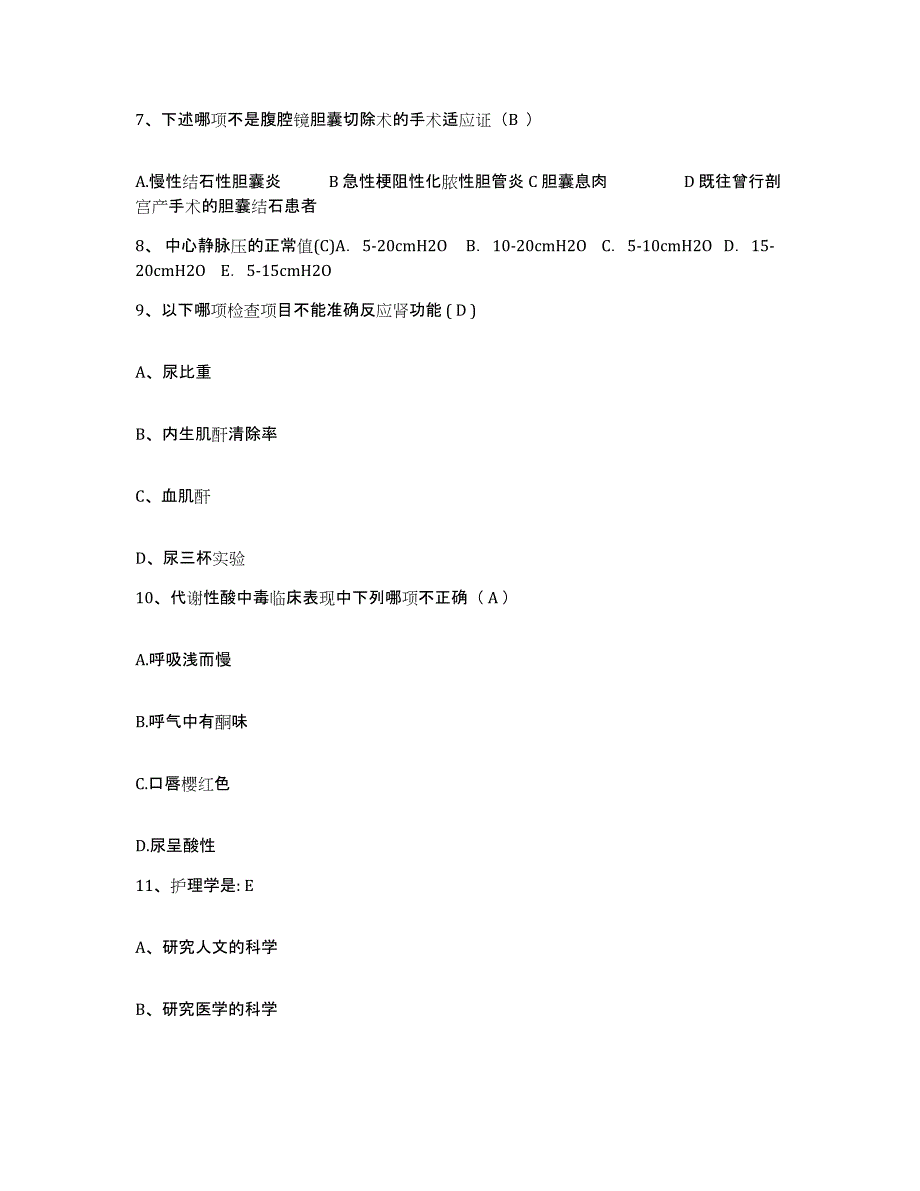 7、下述哪项不是腹腔镜胆囊切除术的手术适应证（B ）

A.慢性结石性胆囊炎　　B 急性梗阻性化脓性胆管炎 C 胆囊息肉　　D 既往曾行剖宫产手术的胆囊结石患者

8、 中心静脉压的正常值(C)A. 5-20cmH2O B. 10-20cmH2O C. 5-10cmH2O D. 15-20cmH2O E. 5-15cmH2O

9、以下哪项检查项目不能准确反应肾功能 ( D )

A、尿比重

B、内生肌酐清除率

C、血肌酐

D、尿三杯实验

10、代谢性酸中毒临床表现中下列哪项不正确（ A ）

A.呼吸浅而慢

B.呼气中有酮味

C.口唇樱红色

D.尿呈酸性

11、护理学是: E

A、研究人文的科学

B、研究医学的科学